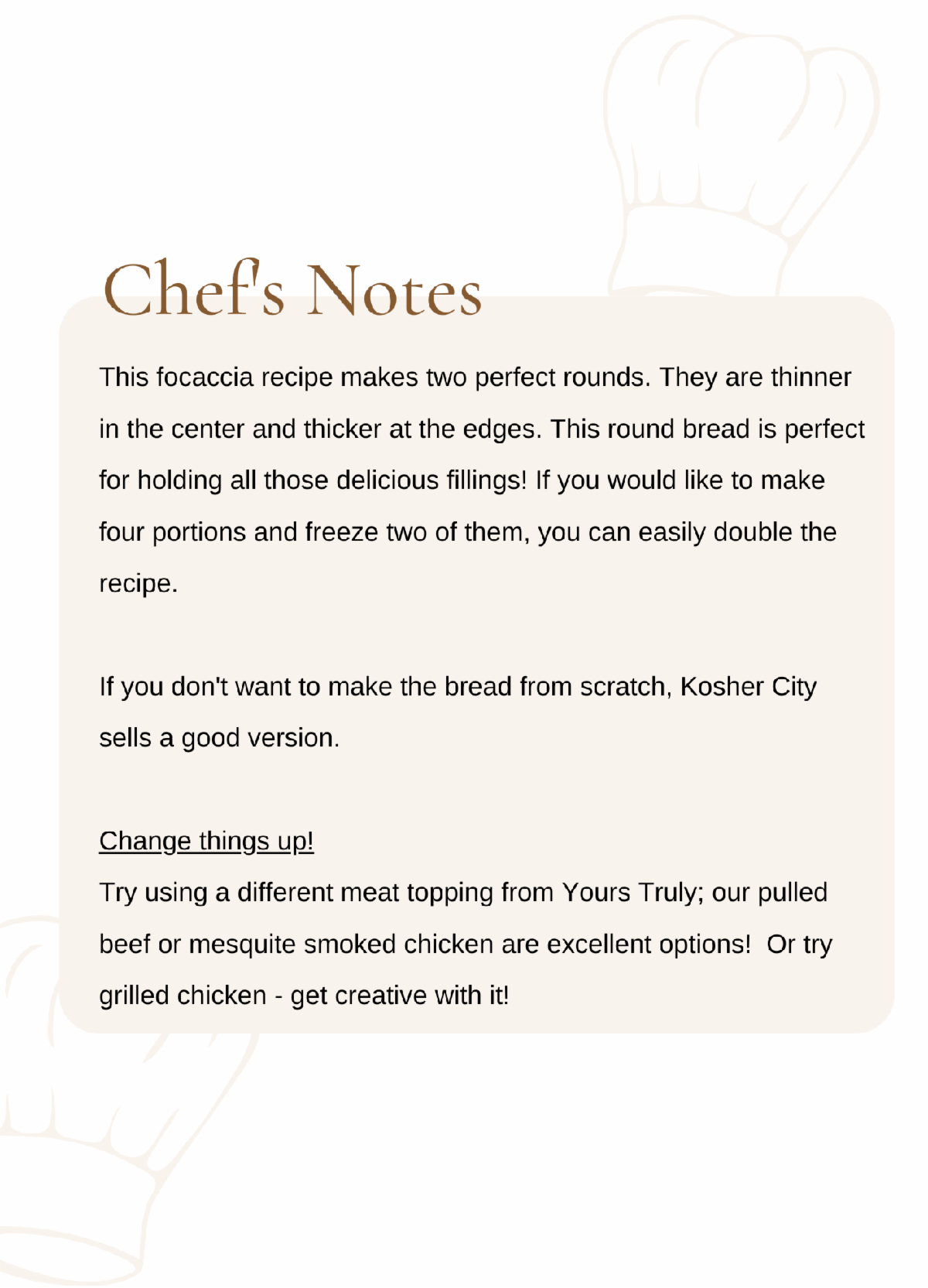 Chef's Notes

This focaccia recipe makes two perfect rounds. They are thinner in the center and thicker at the edges. This round bread is perfect for holding all those delicious fillings! If you would like to make four portions and freeze two of them, you can easily double the recipe.

If you don't want to make the bread from scratch, Kosher City sells a good version.

Change things up!
Try using a different meat topping from Yours Truly; our pulled beef or mesquite smoked chicken are excellent options!  Or try grilled chicken - get creative with it!